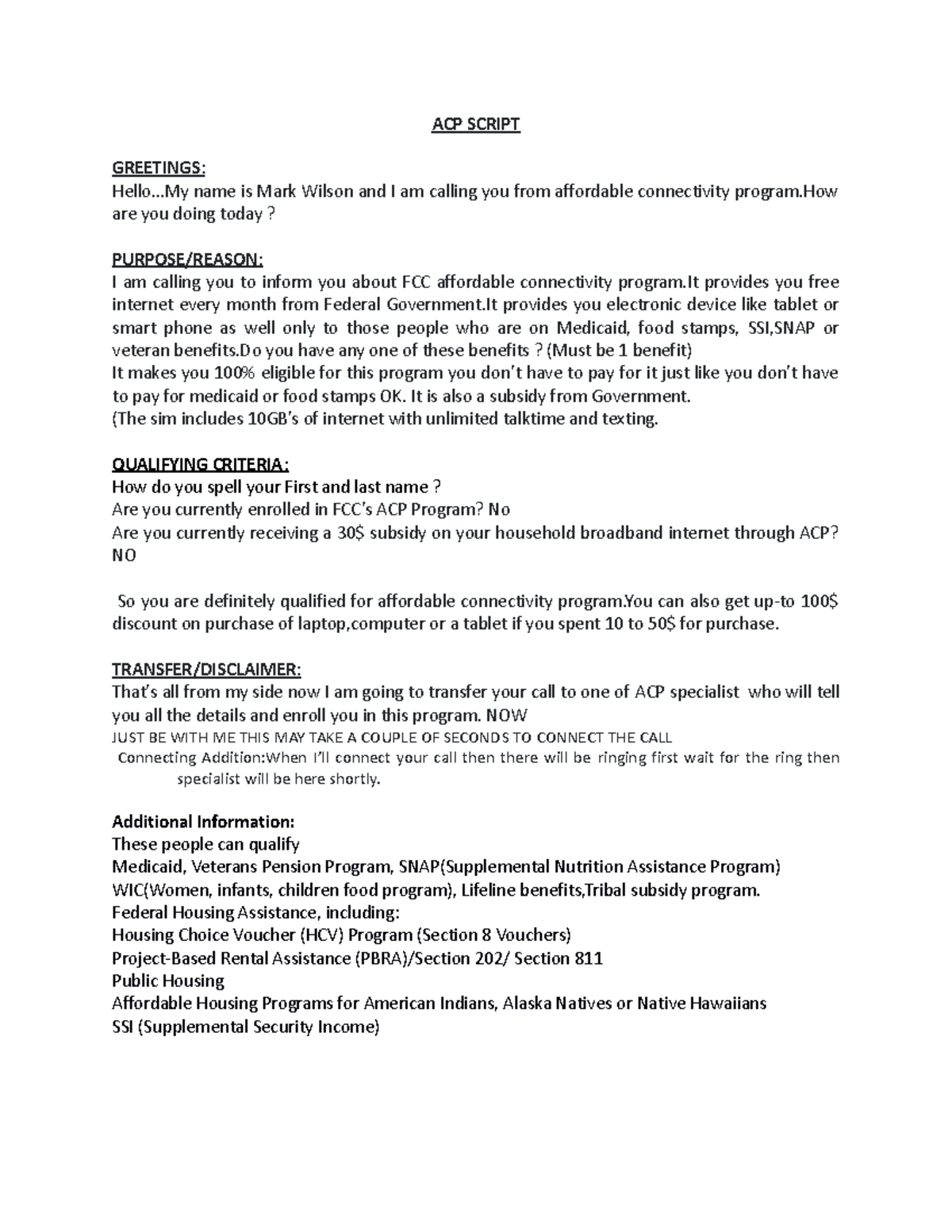 ACP SCRIPT

GREETINGS:
Hello…My name is Mark Wilson and I am calling you from affordable connectivity program.How are you doing today ?

PURPOSE/REASON:
I am calling you to inform you about FCC affordable connectivity program.It provides you free internet every month from Federal Government.It provides you electronic device like tablet or smart phone as well only to those people who are on Medicaid, food stamps, SSI,SNAP or veteran benefits.Do you have any one of these benefits ? (Must be 1 benefit)
It makes you 100% eligible for this program you don't have to pay for it just like you don't have to pay for medicaid or food stamps OK. It is also a subsidy from Government.
(The sim includes 10GB's of internet with unlimited talktime and texting.

QUALIFYING CRITERIA:
How do you spell your First and last name ?
Are you currently enrolled in FCC's ACP Program? No
Are you currently receiving a 30$ subsidy on your household broadband internet through ACP? NO

So you are definitely qualified for affordable connectivity program.You can also get up-to 100$ discount on purchase of laptop,computer or a tablet if you spent 10 to 50$ for purchase.

TRANSFER/DISCLAIMER:
That's all from my side now I am going to transfer your call to one of ACP specialist who will tell you all the details and enroll you in this program. NOW
JUST BE WITH ME THIS MAY TAKE A COUPLE OF SECONDS TO CONNECT THE CALL
Connecting Addition:When I'll connect your call then there will be ringing first wait for the ring then specialist will be here shortly.

Additional Information:
These people can qualify
Medicaid, Veterans Pension Program, SNAP(Supplemental Nutrition Assistance Program)
WIC(Women, infants, children food program), Lifeline benefits,Tribal subsidy program.
Federal Housing Assistance, including:
Housing Choice Voucher (HCV) Program (Section 8 Vouchers)
Project-Based Rental Assistance (PBRA)/Section 202/ Section 811
Public Housing
Affordable Housing Programs for American Indians, Alaska Natives or Native Hawaiians
SSI (Supplemental Security Income)